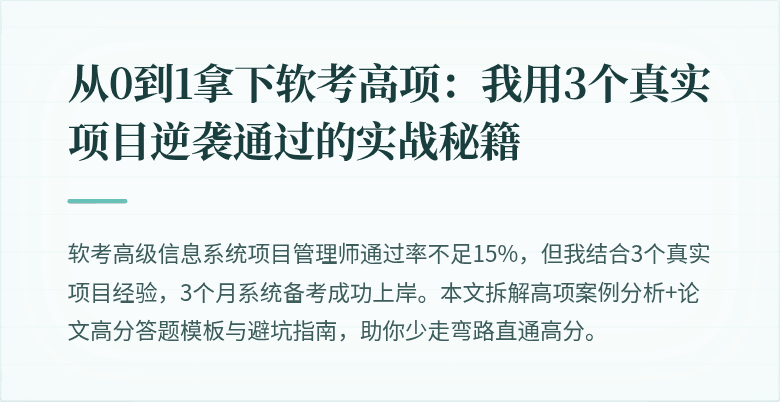 从0到1拿下软考高项：我用3个真实项目逆袭通过的实战秘籍

软考高级信息系统项目管理师通过率不足15%，但我结合3个真实项目经验，3个月系统备考成功上岸。本文拆解高项案例分析+论文高分答题模板与避坑指南，助你少走弯路直通高分。